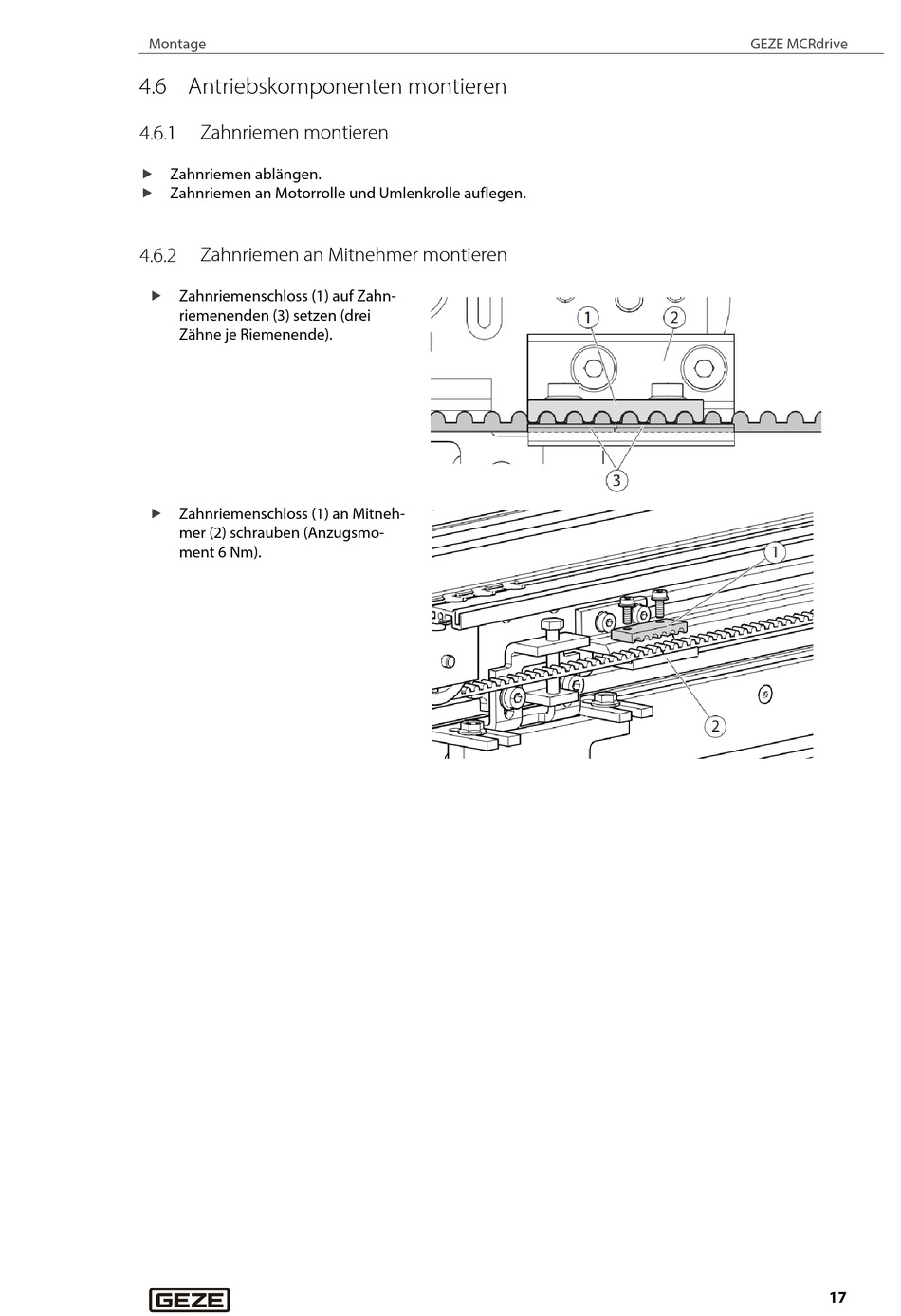 Montage

GEZE MCRdrive

4.6 Antriebskomponenten montieren

4.6.1 Zahnriemen montieren

▶ Zahnriemen ablängen.
▶ Zahnriemen an Motorrolle und Umlenkrolle auflegen.

4.6.2 Zahnriemen an Mitnehmer montieren

▶ Zahnriemenschloss (1) auf Zahnriemenenden (3) setzen (drei Zähne je Riemenende).

1
2
3

▶ Zahnriemenschloss (1) an Mitnehmer (2) schrauben (Anzugsmoment 6 Nm).

1
2

GEZE

17